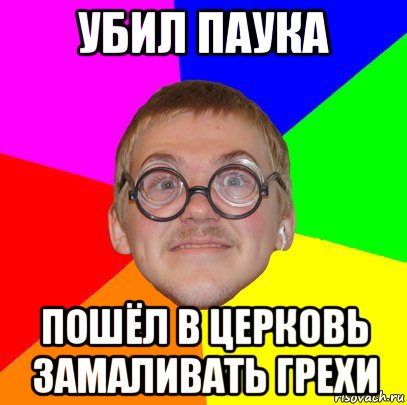 УБИЛ ПАУКА

ПОШЁЛ В ЦЕРКОВЬ ЗАМАЛИВАТЬ ГРЕХИ

risovach.ru